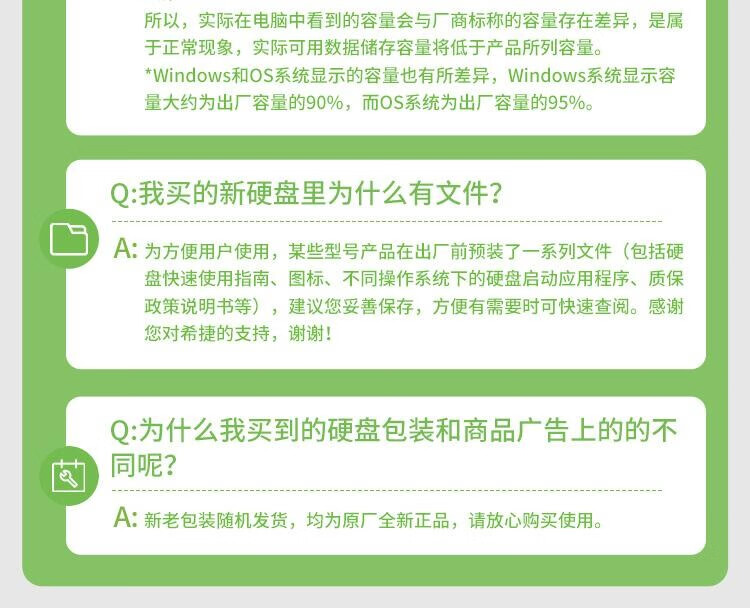 所以，实际在电脑中看到的容量会与厂商标称的容量存在差异，是属于正常现象，实际可用数据储存容量将低于产品所列容量。
*Windows和OS系统显示的容量也有所差异，Windows系统显示容量大约为出厂容量的90%，而OS系统为出厂容量的95%。

Q:我买的新硬盘里为什么有文件?

A:为方便用户使用，某些型号产品在出厂前预装了一系列文件（包括硬盘快速使用指南、图标、不同操作系统下的硬盘启动应用程序、质保政策说明书等），建议您妥善保存，方便有需要时可快速查阅。感谢您对希捷的支持，谢谢!

Q:为什么我买到的硬盘包装和商品广告上的的不同呢?

A:新老包装随机发货，均为原厂全新正品，请放心购买使用。